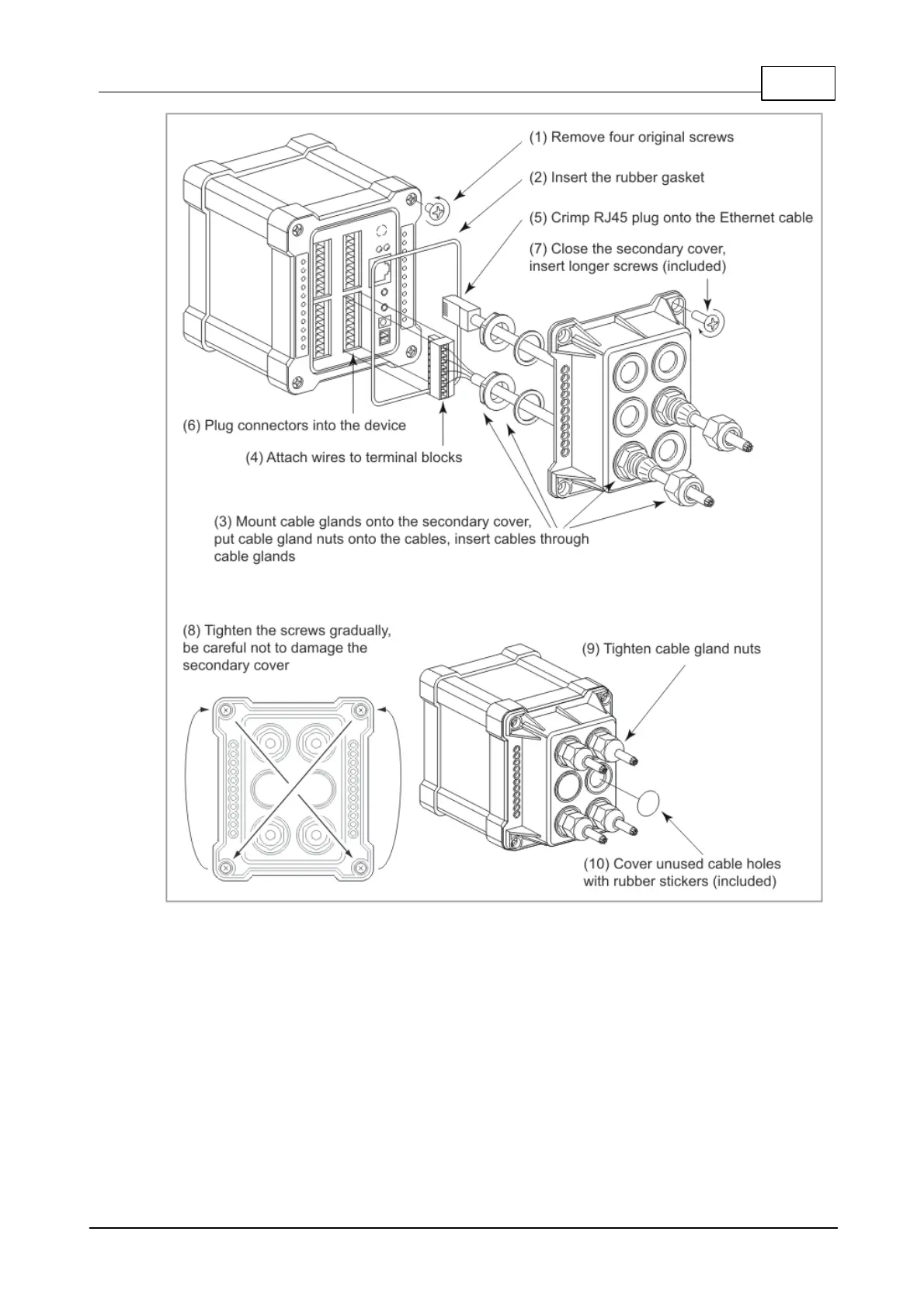 (1) Remove four original screws

(2) Insert the rubber gasket

(5) Crimp RJ45 plug onto the Ethernet cable

(7) Close the secondary cover, insert longer screws (included)

(6) Plug connectors into the device

(4) Attach wires to terminal blocks

(3) Mount cable glands onto the secondary cover, put cable gland nuts onto the cables, insert cables through cable glands

(8) Tighten the screws gradually, be careful not to damage the secondary cover

(9) Tighten cable gland nuts

(10) Cover unused cable holes with rubber stickers (included)